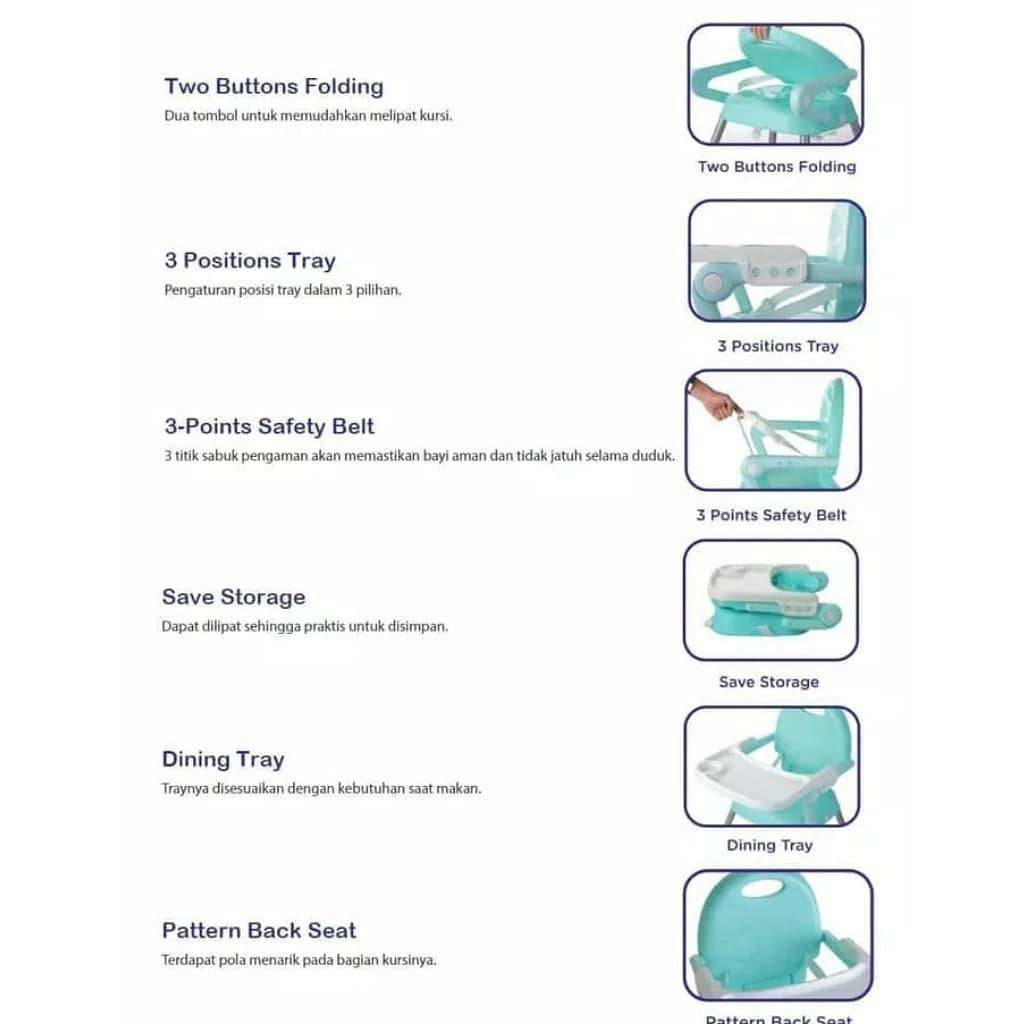 Two Buttons Folding
Dua tombol untuk memudahkan melipat kursi.

Two Buttons Folding

3 Positions Tray
Pengaturan posisi tray dalam 3 pilihan.

3 Positions Tray

3-Points Safety Belt
3 titik sabuk pengaman akan memastikan bayi aman dan tidak jatuh selama duduk.

3 Points Safety Belt

Save Storage
Dapat dilipat sehingga praktis untuk disimpan.

Save Storage

Dining Tray
Traynya disesuaikan dengan kebutuhan saat makan.

Dining Tray

Pattern Back Seat
Terdapat pola menarik pada bagian kursinya.

Pattern Back Seat